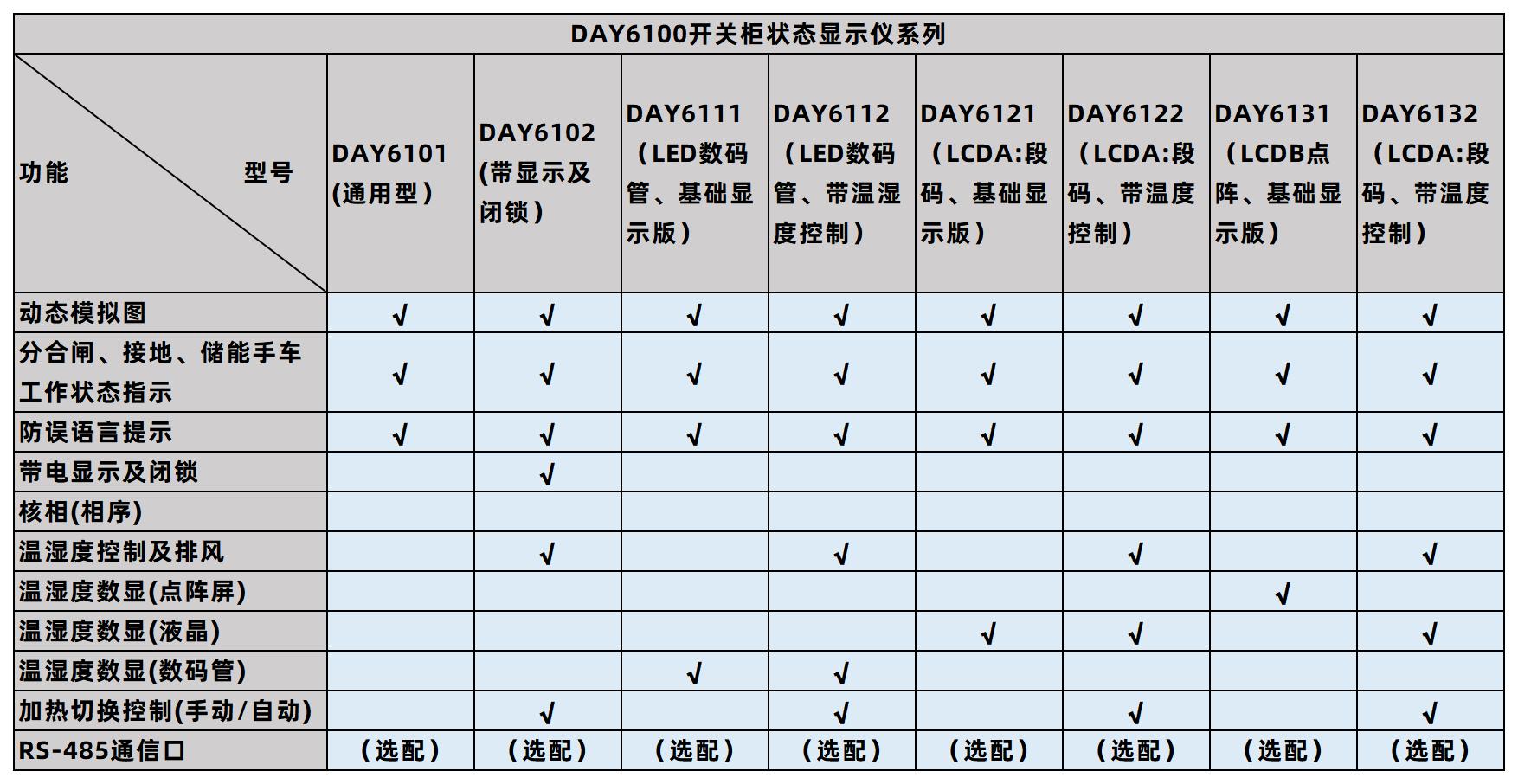 DAY6100开关柜状态显示仪系列

| 功能 型号 | DAY6101 (通用型) | DAY6102 (带显示及闭锁) | DAY6111 (LED数码管、基础显示版) | DAY6112 (LED数码管、带温湿度控制) | DAY6121 (LCDA:段码、基础显示版) | DAY6122 (LCDA:段码、带温度控制) | DAY6131 (LCDB点阵、基础显示版) | DAY6132 (LCDA:段码、带温度控制) |
|---|---|---|---|---|---|---|---|---|
| 动态模拟图 | √ | √ | √ | √ | √ | √ | √ | √ |
| 分合闸、接地、储能手车工作状态指示 | √ | √ | √ | √ | √ | √ | √ | √ |
| 防误语言提示 | √ | √ | √ | √ | √ | √ | √ | √ |
| 带电显示及闭锁 |  | √ |  |  |  |  |  |  |
| 核相(相序) |  |  |  |  |  |  |  |  |
| 温湿度控制及排风 |  | √ |  | √ |  | √ |  | √ |
| 温湿度数显(点阵屏) |  |  |  |  |  |  | √ |  |
| 温湿度数显(液晶) |  |  |  |  | √ | √ |  | √ |
| 温湿度数显(数码管) |  |  | √ | √ |  |  |  |  |
| 加热切换控制(手动/自动) |  | √ |  | √ |  | √ |  | √ |
| RS-485通信口 | (选配) | (选配) | (选配) | (选配) | (选配) | (选配) | (选配) | (选配) |